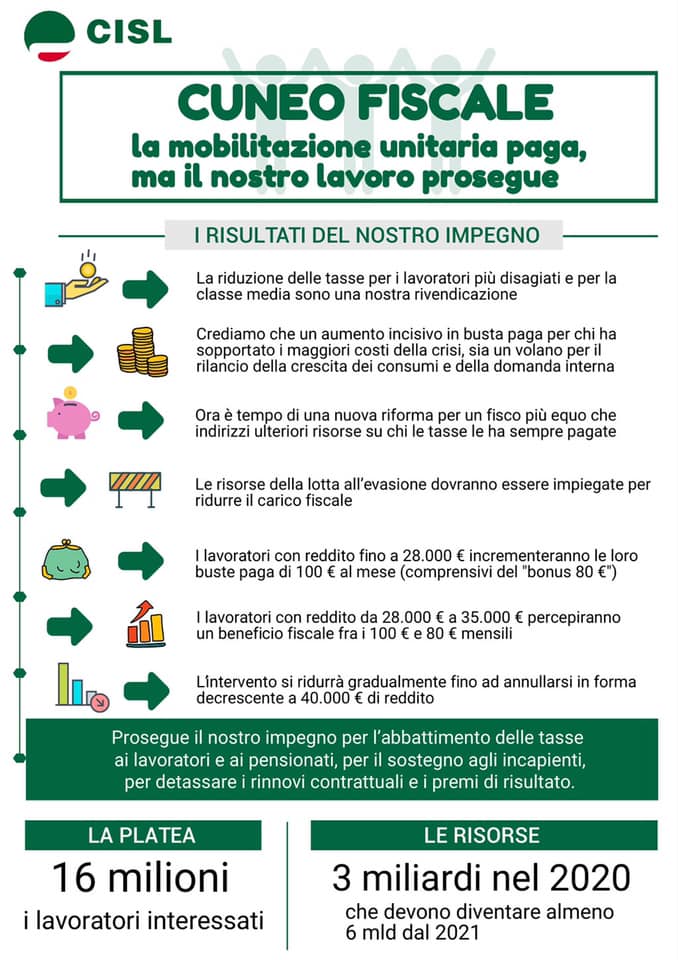 CISL

CUNEO FISCALE
la mobilitazione unitaria paga, ma il nostro lavoro prosegue

I RISULTATI DEL NOSTRO IMPEGNO

La riduzione delle tasse per i lavoratori più disagiati e per la classe media sono una nostra rivendicazione

Crediamo che un aumento incisivo in busta paga per chi ha sopportato i maggiori costi della crisi, sia un volano per il rilancio della crescita dei consumi e della domanda interna

Ora è tempo di una nuova riforma per un fisco più equo che indirizzi ulteriori risorse su chi le tasse le ha sempre pagate

Le risorse della lotta all'evasione dovranno essere impiegate per ridurre il carico fiscale

I lavoratori con reddito fino a 28.000 € incrementeranno le loro buste paga di 100 € al mese (comprensivi del "bonus 80 €")

I lavoratori con reddito da 28.000 € a 35.000 € percepiranno un beneficio fiscale fra i 100 € e 80 € mensili

L'intervento si ridurrà gradualmente fino ad annullarsi in forma decrescente a 40.000 € di reddito

Prosegue il nostro impegno per l'abbattimento delle tasse ai lavoratori e ai pensionati, per il sostegno agli incapienti, per detassare i rinnovi contrattuali e i premi di risultato.

LA PLATEA
16 milioni
i lavoratori interessati

LE RISORSE
3 miliardi nel 2020
che devono diventare almeno 6 mld dal 2021